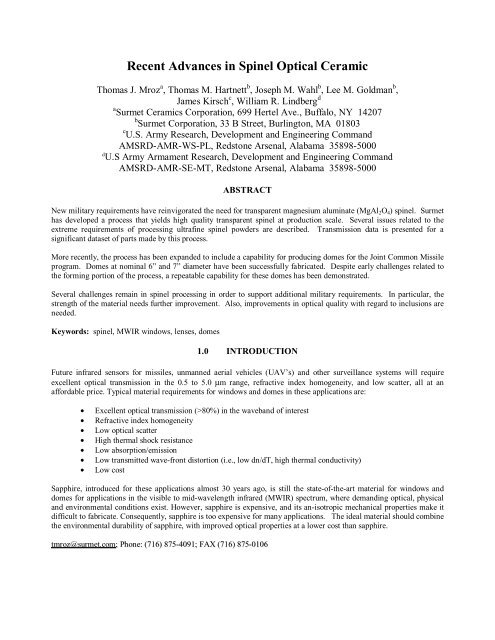 Recent Advances in Spinel Optical Ceramic

Thomas J. Mroz$^a$, Thomas M. Hartnett$^b$, Joseph M. Wahl$^b$, Lee M. Goldman$^b$, James Kirsch$^c$, William R. Lindberg$^d$
$^a$Surmet Ceramics Corporation, 699 Hertel Ave., Buffalo, NY 14207
$^b$Surmet Corporation, 33 B Street, Burlington, MA 01803
$^c$U.S. Army Research, Development and Engineering Command
AMSRD-AMR-WS-PL, Redstone Arsenal, Alabama 35898-5000
$^d$U.S Army Armament Research, Development and Engineering Command
AMSRD-AMR-SE-MT, Redstone Arsenal, Alabama 35898-5000

ABSTRACT

New military requirements have reinvigorated the need for transparent magnesium aluminate ($MgAl_2O_4$) spinel. Surmet has developed a process that yields high quality transparent spinel at production scale. Several issues related to the extreme requirements of processing ultrafine spinel powders are described. Transmission data is presented for a significant dataset of parts made by this process.

More recently, the process has been expanded to include a capability for producing domes for the Joint Common Missile program. Domes at nominal 6" and 7" diameter have been successfully fabricated. Despite early challenges related to the forming portion of the process, a repeatable capability for these domes has been demonstrated.

Several challenges remain in spinel processing in order to support additional military requirements. In particular, the strength of the material needs further improvement. Also, improvements in optical quality with regard to inclusions are needed.

Keywords: spinel, MWIR windows, lenses, domes

1.0 INTRODUCTION

Future infrared sensors for missiles, unmanned aerial vehicles (UAV's) and other surveillance systems will require excellent optical transmission in the 0.5 to 5.0 μm range, refractive index homogeneity, and low scatter, all at an affordable price. Typical material requirements for windows and domes in these applications are:

• Excellent optical transmission (>80%) in the waveband of interest
• Refractive index homogeneity
• Low optical scatter
• High thermal shock resistance
• Low absorption/emission
• Low transmitted wave-front distortion (i.e., low dn/dT, high thermal conductivity)
• Low cost

Sapphire, introduced for these applications almost 30 years ago, is still the state-of-the-art material for windows and domes for applications in the visible to mid-wavelength infrared (MWIR) spectrum, where demanding optical, physical and environmental conditions exist. However, sapphire is expensive, and its an-isotropic mechanical properties make it difficult to fabricate. Consequently, sapphire is too expensive for many applications. The ideal material should combine the environmental durability of sapphire, with improved optical properties at a lower cost than sapphire.

tmroz@surmet.com; Phone: (716) 875-4091; FAX (716) 875-0106